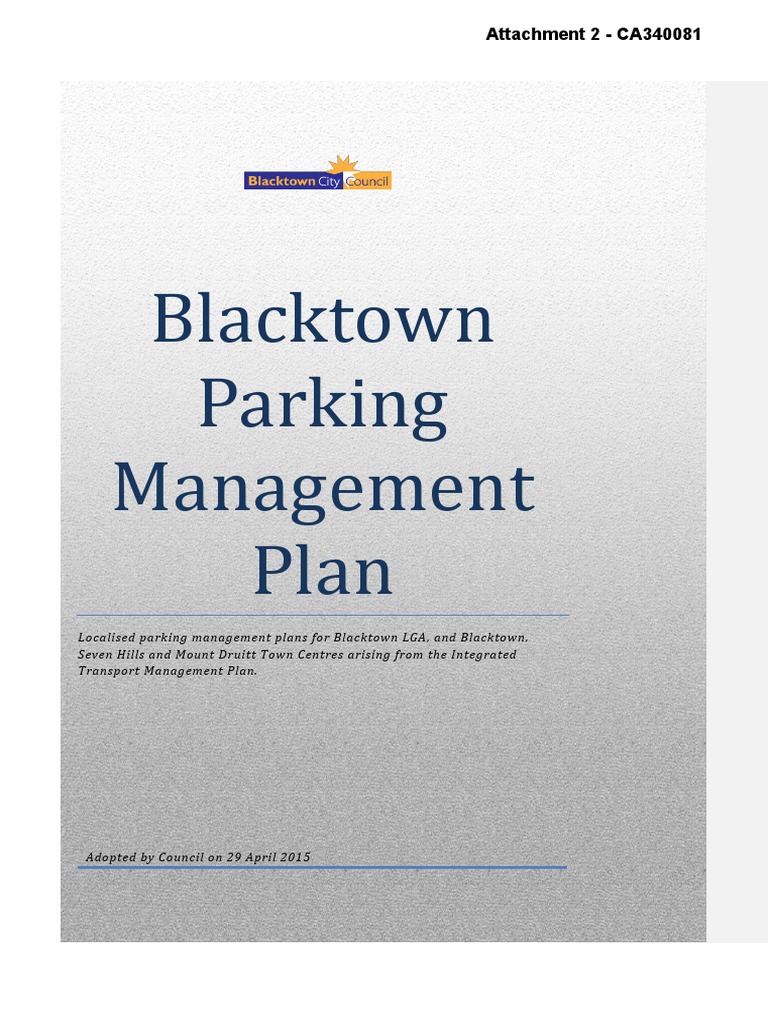 Attachment 2 - CA340081

Blacktown City Council

Blacktown Parking Management Plan

Localised parking management plans for Blacktown LGA, and Blacktown, Seven Hills and Mount Druitt Town Centres arising from the Integrated Transport Management Plan.

Adopted by Council on 29 April 2015